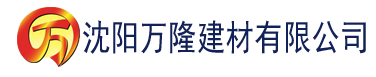 万 沈阳万隆建材有限公司